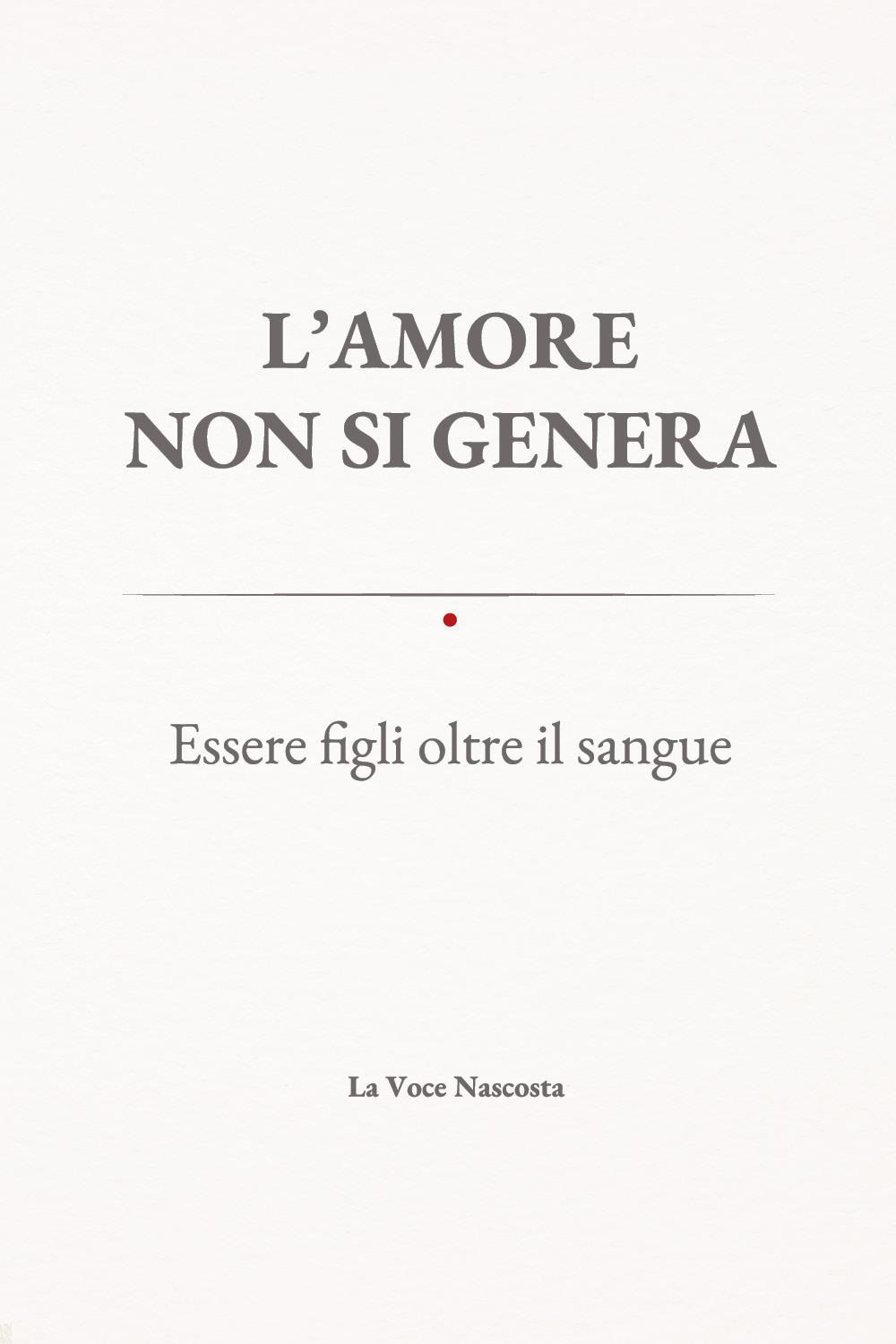 L'AMORE
NON SI GENERA

Essere figli oltre il sangue

La Voce Nascosta